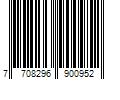 7 708296 900952